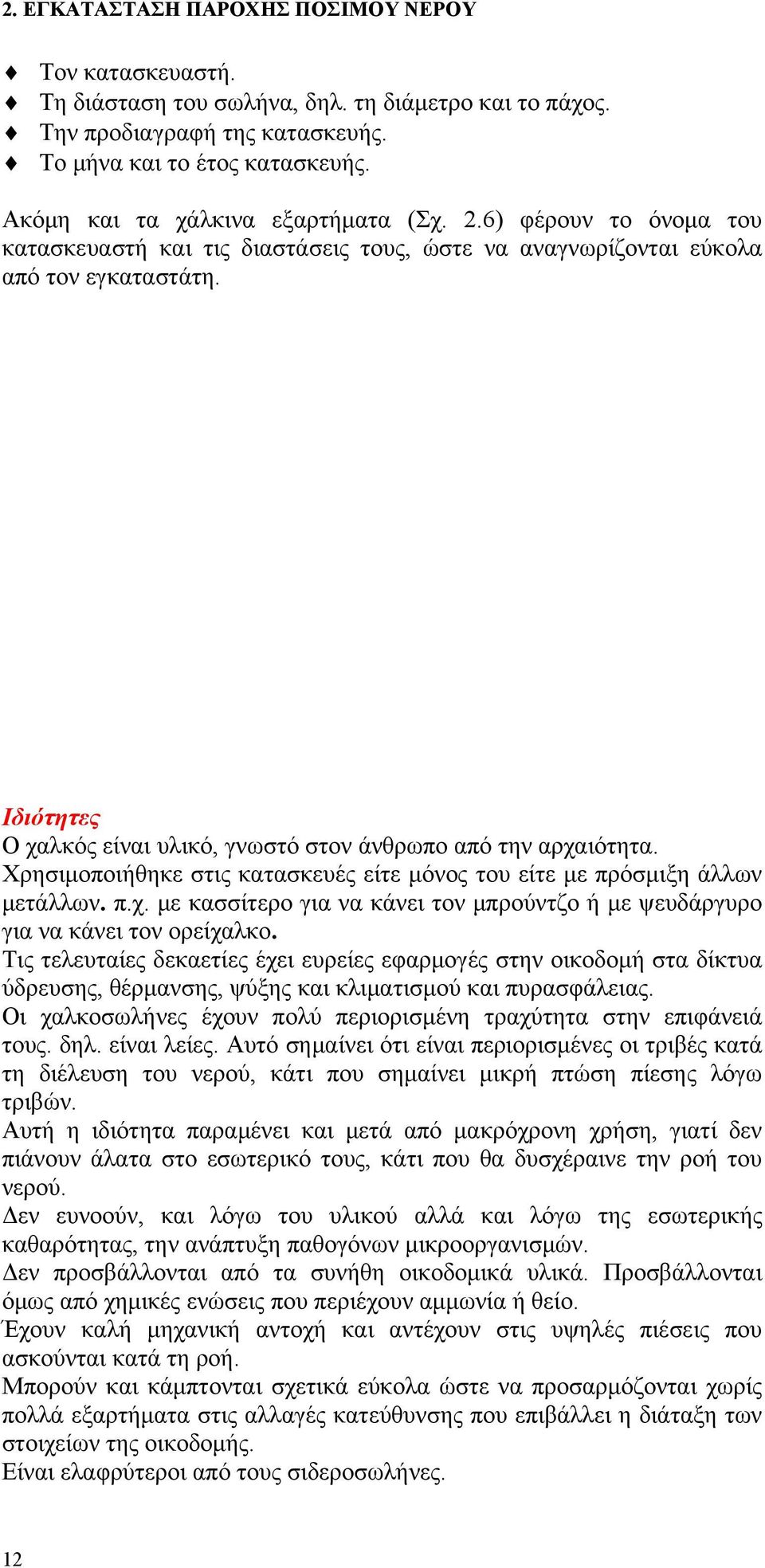 2. ΕΓΚΑΤΑΣΤΑΣΗ ΠΑΡΟΧΗΣ ΠΟΣΙΜΟΥ ΝΕΡΟΥ

♦ Τον κατασκευαστή.
♦ Τη διάσταση του σωλήνα, δηλ. τη διάμετρο και το πάχος.
♦ Την προδιαγραφή της κατασκευής.
♦ Το μήνα και το έτος κατασκευής.

Ακόμη και τα χάλκινα εξαρτήματα (Σχ. 2.6) φέρουν το όνομα του κατασκευαστή και τις διαστάσεις τους, ώστε να αναγνωρίζονται εύκολα από τον εγκαταστάτη.

Ιδιότητες
Ο χαλκός είναι υλικό, γνωστό στον άνθρωπο από την αρχαιότητα. Χρησιμοποιήθηκε στις κατασκευές είτε μόνος του είτε με πρόσμιξη άλλων μετάλλων. π.χ. με κασσίτερο για να κάνει τον μπρούντζο ή με ψευδάργυρο για να κάνει τον ορείχαλκο.
Τις τελευταίες δεκαετίες έχει ευρείες εφαρμογές στην οικοδομή στα δίκτυα ύδρευσης, θέρμανσης, ψύξης και κλιματισμού και πυρασφάλειας.
Οι χαλκοσωλήνες έχουν πολύ περιορισμένη τραχύτητα στην επιφάνειά τους. δηλ. είναι λείες. Αυτό σημαίνει ότι είναι περιορισμένες οι τριβές κατά τη διέλευση του νερού, κάτι που σημαίνει μικρή πτώση πίεσης λόγω τριβών.
Αυτή η ιδιότητα παραμένει και μετά από μακρόχρονη χρήση, γιατί δεν πιάνουν άλατα στο εσωτερικό τους, κάτι που θα δυσχέραινε την ροή του νερού.
Δεν ευνοούν, και λόγω του υλικού αλλά και λόγω της εσωτερικής καθαρότητας, την ανάπτυξη παθογόνων μικροοργανισμών.
Δεν προσβάλλονται από τα συνήθη οικοδομικά υλικά. Προσβάλλονται όμως από χημικές ενώσεις που περιέχουν αμμωνία ή θείο.
Έχουν καλή μηχανική αντοχή και αντέχουν στις υψηλές πιέσεις που ασκούνται κατά τη ροή.
Μπορούν και κάμπτονται σχετικά εύκολα ώστε να προσαρμόζονται χωρίς πολλά εξαρτήματα στις αλλαγές κατεύθυνσης που επιβάλλει η διάταξη των στοιχείων της οικοδομής.
Είναι ελαφρύτεροι από τους σιδεροσωλήνες.

12